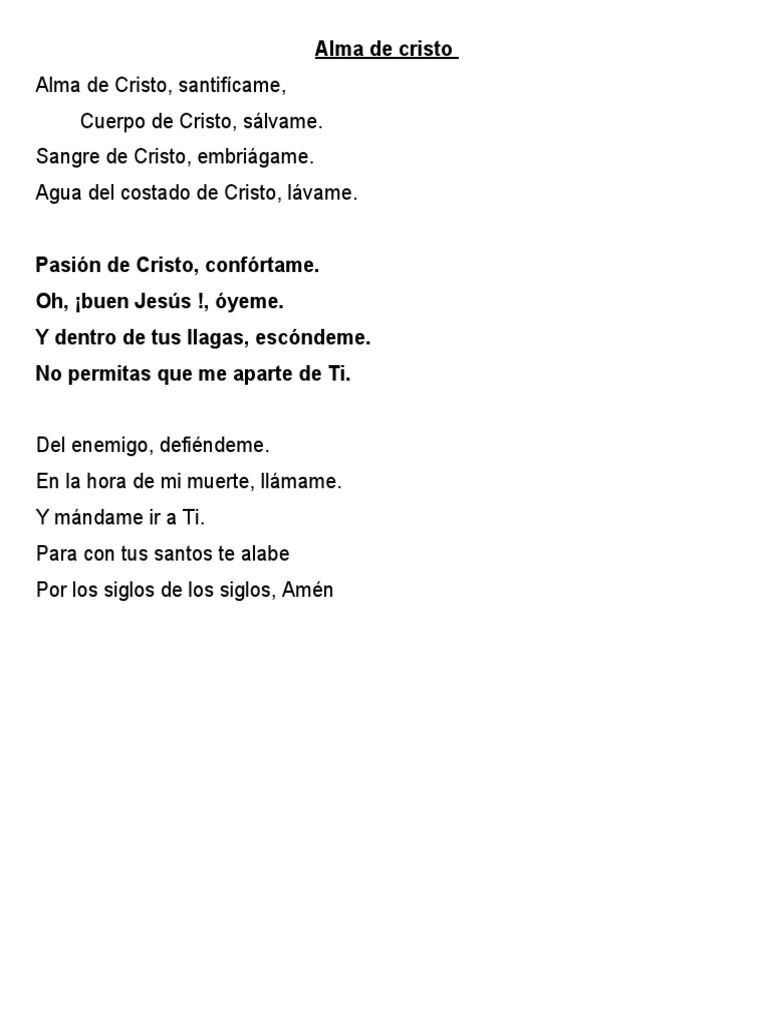 Alma de cristo

Alma de Cristo, santifícame,
Cuerpo de Cristo, sálvame.
Sangre de Cristo, embriágame.
Agua del costado de Cristo, lávame.

Pasión de Cristo, confórtame.
Oh, ¡buen Jesús !, óyeme.
Y dentro de tus llagas, escóndeme.
No permitas que me aparte de Ti.

Del enemigo, defiéndeme.
En la hora de mi muerte, llámame.
Y mándame ir a Ti.
Para con tus santos te alabe
Por los siglos de los siglos, Amén